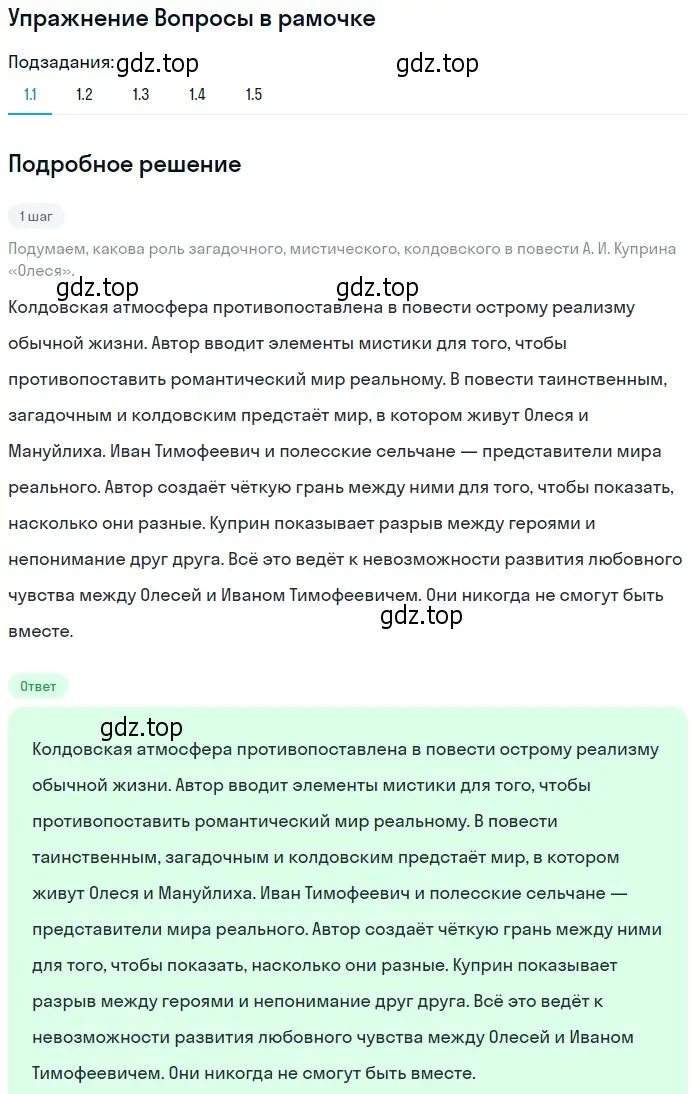 Упражнение Вопросы в рамочке

Подзадания: gdz.top gdz.top

1.1 1.2 1.3 1.4 1.5

Подробное решение

1 шаг

Подумаем, какова роль загадочного, мистического, колдовского в повести А. И. Куприна «Олеся».

gdz.top gdz.top

Колдовская атмосфера противопоставлена в повести острому реализму обычной жизни. Автор вводит элементы мистики для того, чтобы противопоставить романтический мир реальному. В повести таинственным, загадочным и колдовским предстаёт мир, в котором живут Олеся и Мануйлиха. Иван Тимофеевич и полесские сельчане — представители мира реального. Автор создаёт чёткую грань между ними для того, чтобы показать, насколько они разные. Куприн показывает разрыв между героями и непонимание друг друга. Всё это ведёт к невозможности развития любовного чувства между Олесей и Иваном Тимофеевичем. Они никогда не смогут быть вместе.

gdz.top

Ответ

gdz.top

Колдовская атмосфера противопоставлена в повести острому реализму обычной жизни. Автор вводит элементы мистики для того, чтобы противопоставить романтический мир реальному. В повести таинственным, загадочным и колдовским предстаёт мир, в котором живут Олеся и Мануйлиха. Иван Тимофеевич и полесские сельчане — представители мира реального. Автор создаёт чёткую грань между ними для того, чтобы показать, насколько они разные. Куприн показывает разрыв между героями и непонимание друг друга. Всё это ведёт к невозможности развития любовного чувства между Олесей и Иваном Тимофеевичем. Они никогда не смогут быть вместе.